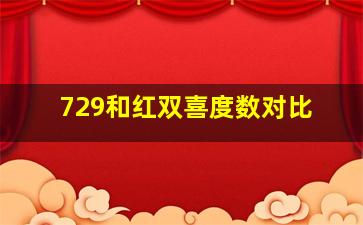 729和红双喜度数对比